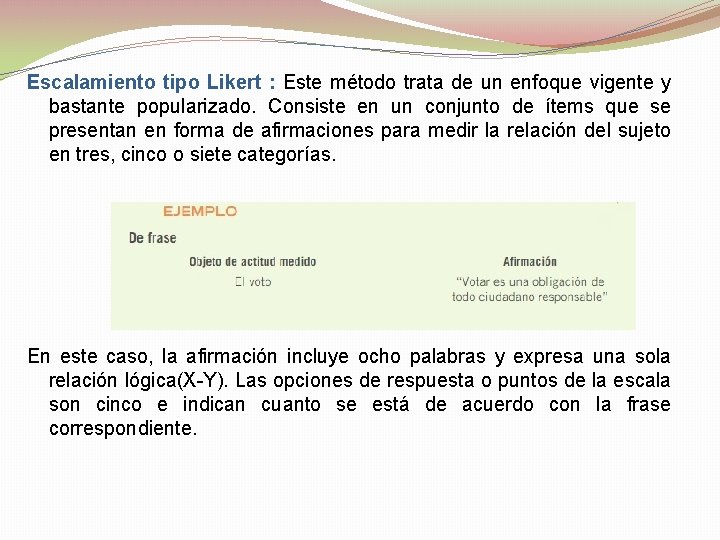 Escalamiento tipo Likert : Este método trata de un enfoque vigente y bastante popularizado. Consiste en un conjunto de ítems que se presentan en forma de afirmaciones para medir la relación del sujeto en tres, cinco o siete categorías.

EJEMPLO

De frase

Objeto de actitud medido
El voto

Afirmación
"Votar es una obligación de todo ciudadano responsable"

En este caso, la afirmación incluye ocho palabras y expresa una sola relación lógica(X-Y). Las opciones de respuesta o puntos de la escala son cinco e indican cuanto se está de acuerdo con la frase correspondiente.